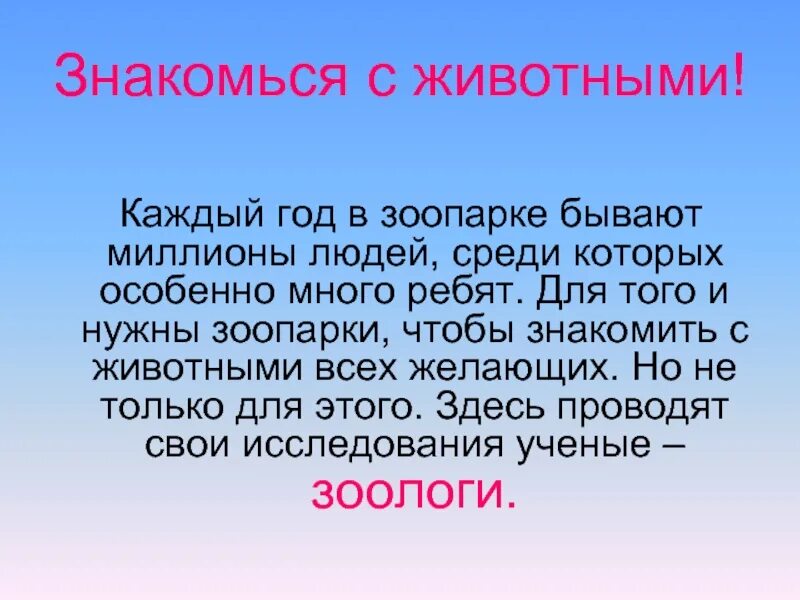 Знакомься с животными!

Каждый год в зоопарке бывают миллионы людей, среди которых особенно много ребят. Для того и нужны зоопарки, чтобы знакомить с животными всех желающих. Но не только для этого. Здесь проводят свои исследования ученые – зоологи.